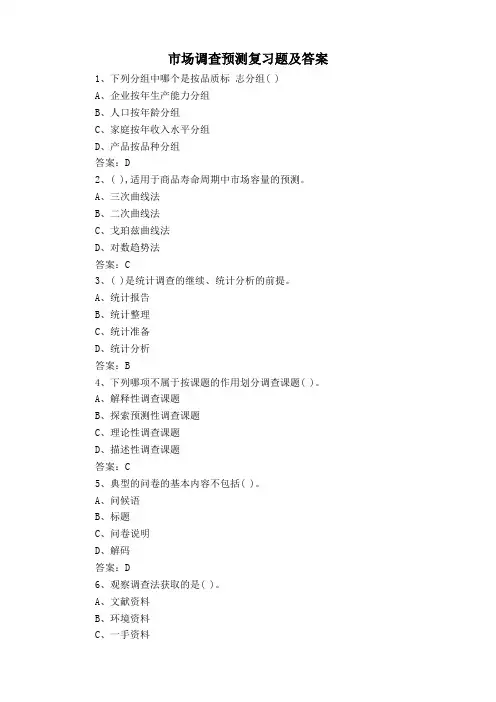 市场调查预测复习题及答案

1、下列分组中哪个是按品质标 志分组( )

A、企业按年生产能力分组

B、人口按年龄分组

C、家庭按年收入水平分组

D、产品按品种分组

答案：D

2、( ),适用于商品寿命周期中市场容量的预测。

A、三次曲线法

B、二次曲线法

C、戈珀兹曲线法

D、对数趋势法

答案：C

3、( )是统计调查的继续、统计分析的前提。

A、统计报告

B、统计整理

C、统计准备

D、统计分析

答案：B

4、下列哪项不属于按课题的作用划分调查课题( )。

A、解释性调查课题

B、探索预测性调查课题

C、理论性调查课题

D、描述性调查课题

答案：C

5、典型的问卷的基本内容不包括( )。

A、问候语

B、标题

C、问卷说明

D、解码

答案：D

6、观察调查法获取的是( )。

A、文献资料

B、环境资料

C、一手资料